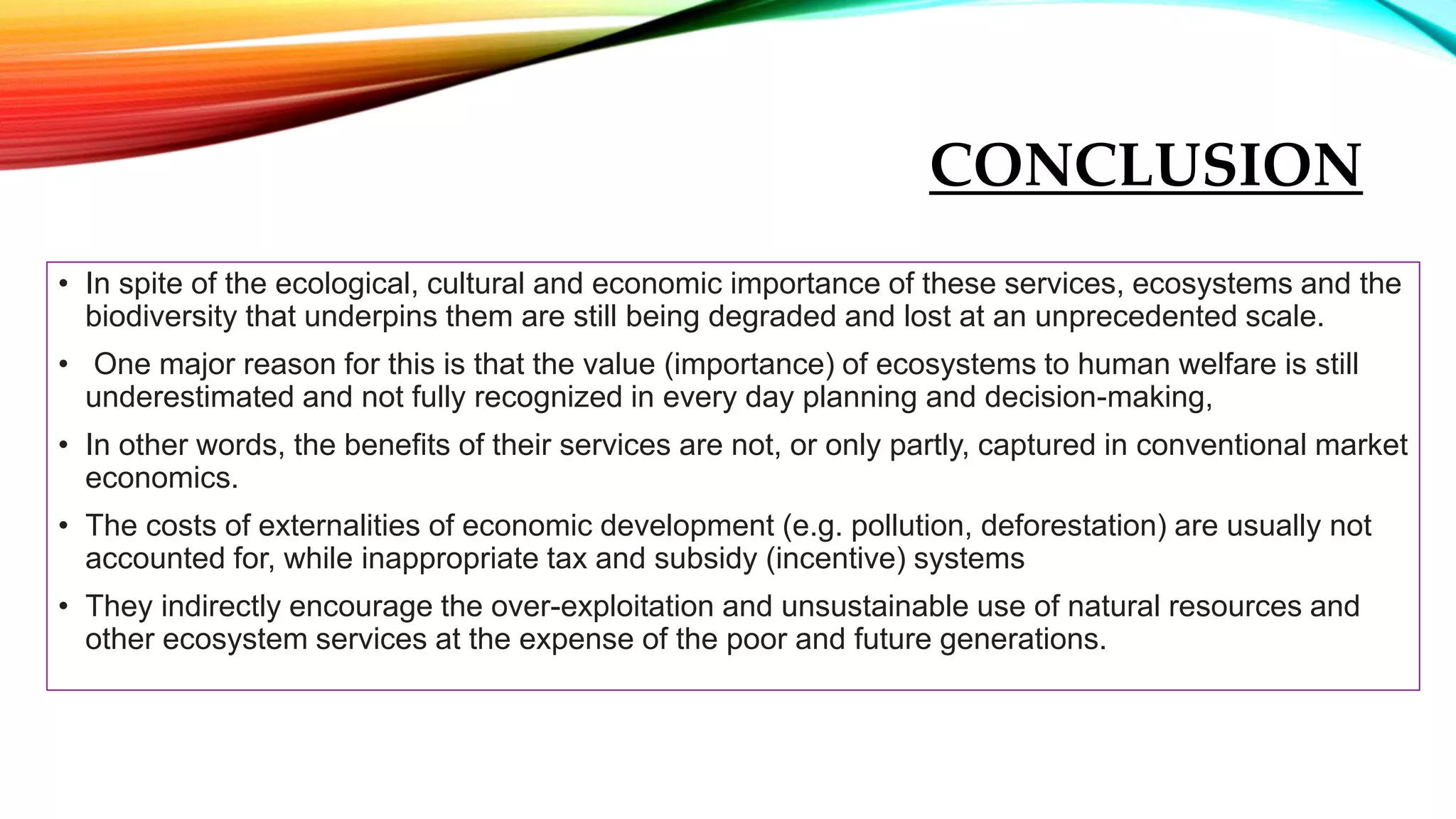 CONCLUSION

• In spite of the ecological, cultural and economic importance of these services, ecosystems and the biodiversity that underpins them are still being degraded and lost at an unprecedented scale.

• One major reason for this is that the value (importance) of ecosystems to human welfare is still underestimated and not fully recognized in every day planning and decision-making,

• In other words, the benefits of their services are not, or only partly, captured in conventional market economics.

• The costs of externalities of economic development (e.g. pollution, deforestation) are usually not accounted for, while inappropriate tax and subsidy (incentive) systems

• They indirectly encourage the over-exploitation and unsustainable use of natural resources and other ecosystem services at the expense of the poor and future generations.